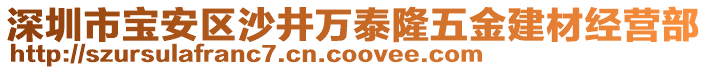 深圳市宝安区沙井万泰隆五金建材经营部
http://szursulafranc7.cn.coovee.com